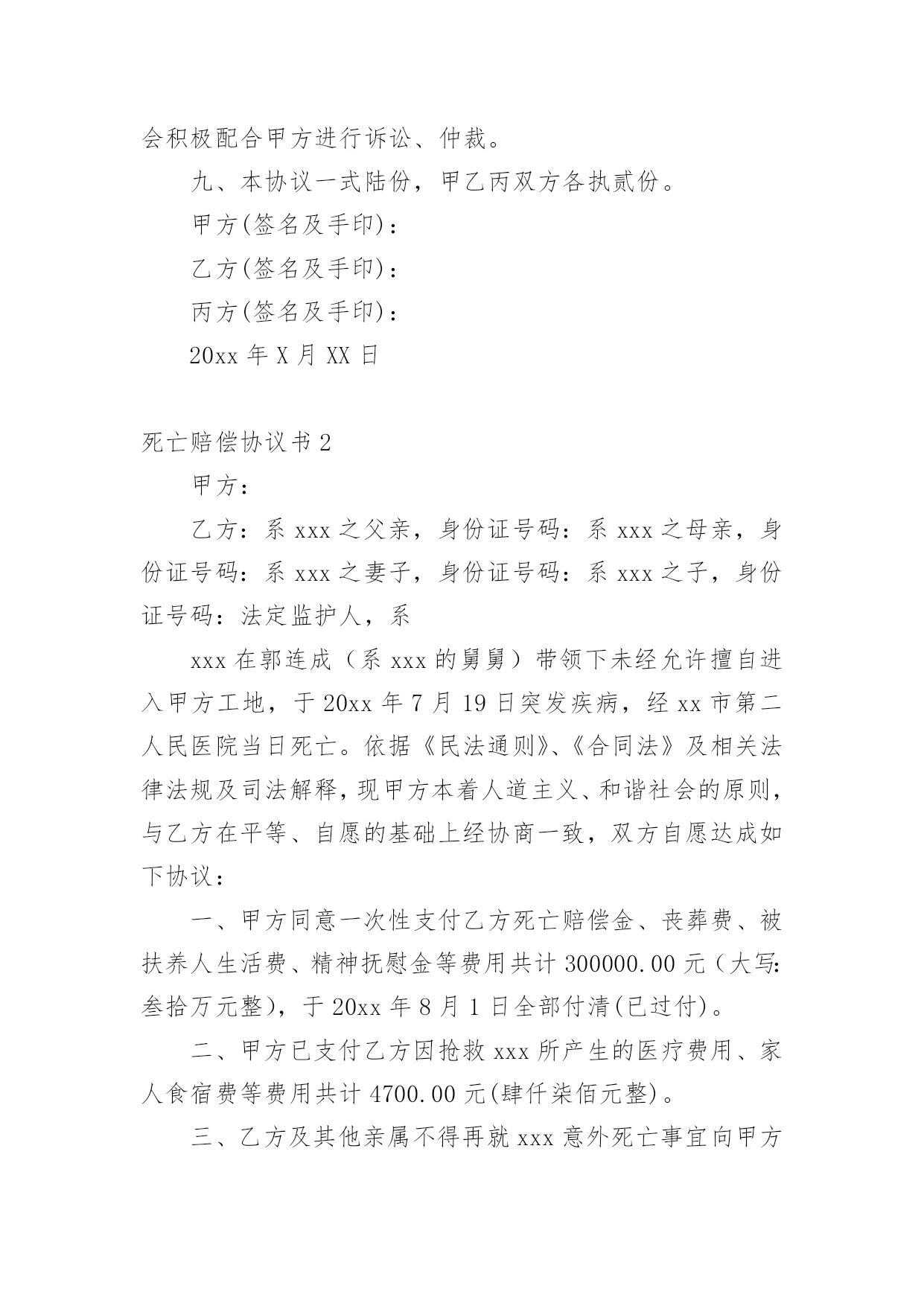 会积极配合甲方进行诉讼、仲裁。

九、本协议一式陆份，甲乙丙双方各执贰份。

甲方(签名及手印)：

乙方(签名及手印)：

丙方(签名及手印)：

20xx 年 X 月 XX 日

死亡赔偿协议书 2

甲方：

乙方：系 xxx 之父亲，身份证号码：系 xxx 之母亲，身份证号码：系 xxx 之妻子，身份证号码：系 xxx 之子，身份证号码：法定监护人，系

xxx 在郭连成（系 xxx 的舅舅）带领下未经允许擅自进入甲方工地，于 20xx 年 7 月 19 日突发疾病，经 xx 市第二人民医院当日死亡。依据《民法通则》、《合同法》及相关法律法规及司法解释，现甲方本着人道主义、和谐社会的原则，与乙方在平等、自愿的基础上经协商一致，双方自愿达成如下协议：

一、甲方同意一次性支付乙方死亡赔偿金、丧葬费、被扶养人生活费、精神抚慰金等费用共计 300000.00 元（大写：叁拾万元整），于 20xx 年 8 月 1 日全部付清(已过付)。

二、甲方已支付乙方因抢救 xxx 所产生的医疗费用、家人食宿费等费用共计 4700.00 元(肆仟柒佰元整)。

三、乙方及其他亲属不得再就 xxx 意外死亡事宜向甲方